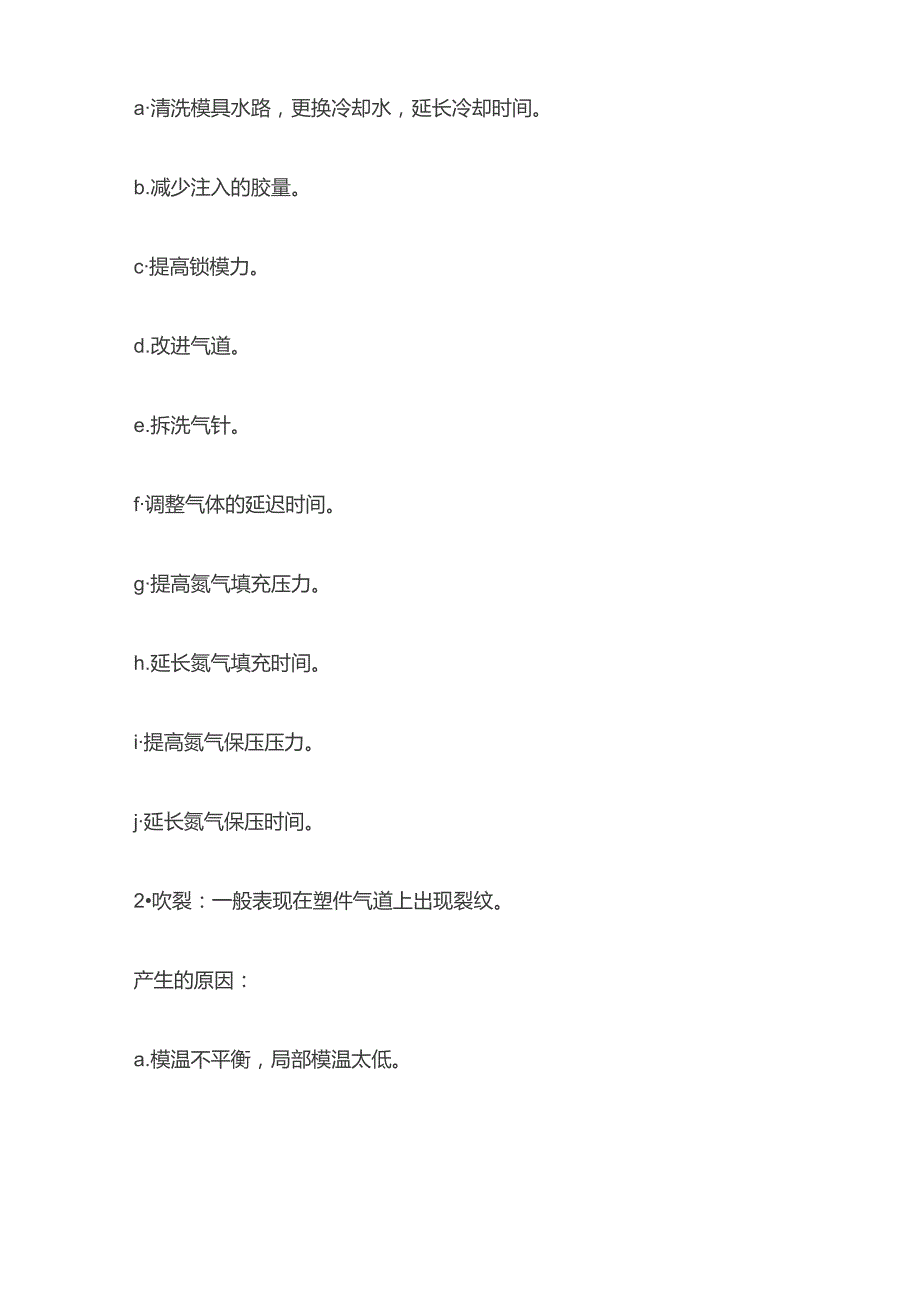 a·清洗模具水路，更换冷却水，延长冷却时间。

b.减少注入的胶量。

c·提高锁模力。

d.改进气道。

e.拆洗气针。

f·调整气体的延迟时间。

g·提高氮气填充压力。

h.延长氮气填充时间。

i·提高氮气保压压力。

j·延长氮气保压时间。

2•吹裂：一般表现在塑件气道上出现裂纹。

产生的原因：

a.模温不平衡，局部模温太低。